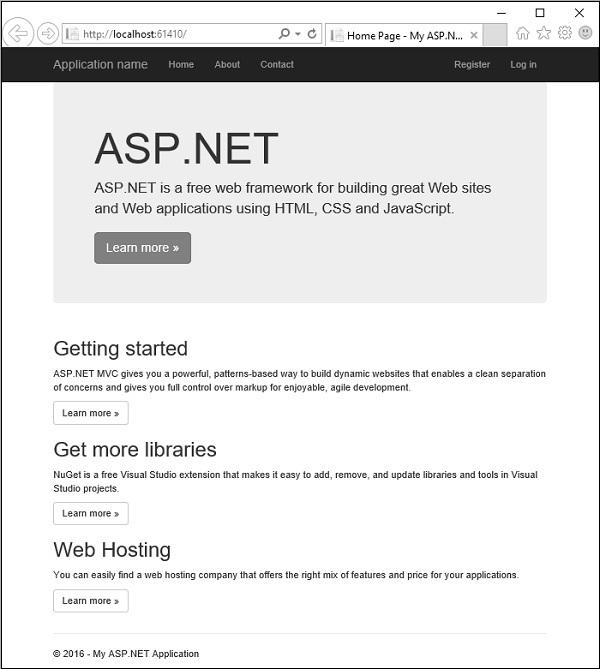 http://localhost:61410/

Home Page - My ASP.N...

Application name Home About Contact Register Log in

ASP.NET

ASP.NET is a free web framework for building great Web sites and Web applications using HTML, CSS and JavaScript.

Learn more »

Getting started

ASP.NET MVC gives you a powerful, patterns-based way to build dynamic websites that enables a clean separation of concerns and gives you full control over markup for enjoyable, agile development.

Learn more »

Get more libraries

NuGet is a free Visual Studio extension that makes it easy to add, remove, and update libraries and tools in Visual Studio projects.

Learn more »

Web Hosting

You can easily find a web hosting company that offers the right mix of features and price for your applications.

Learn more »

© 2016 - My ASP.NET Application